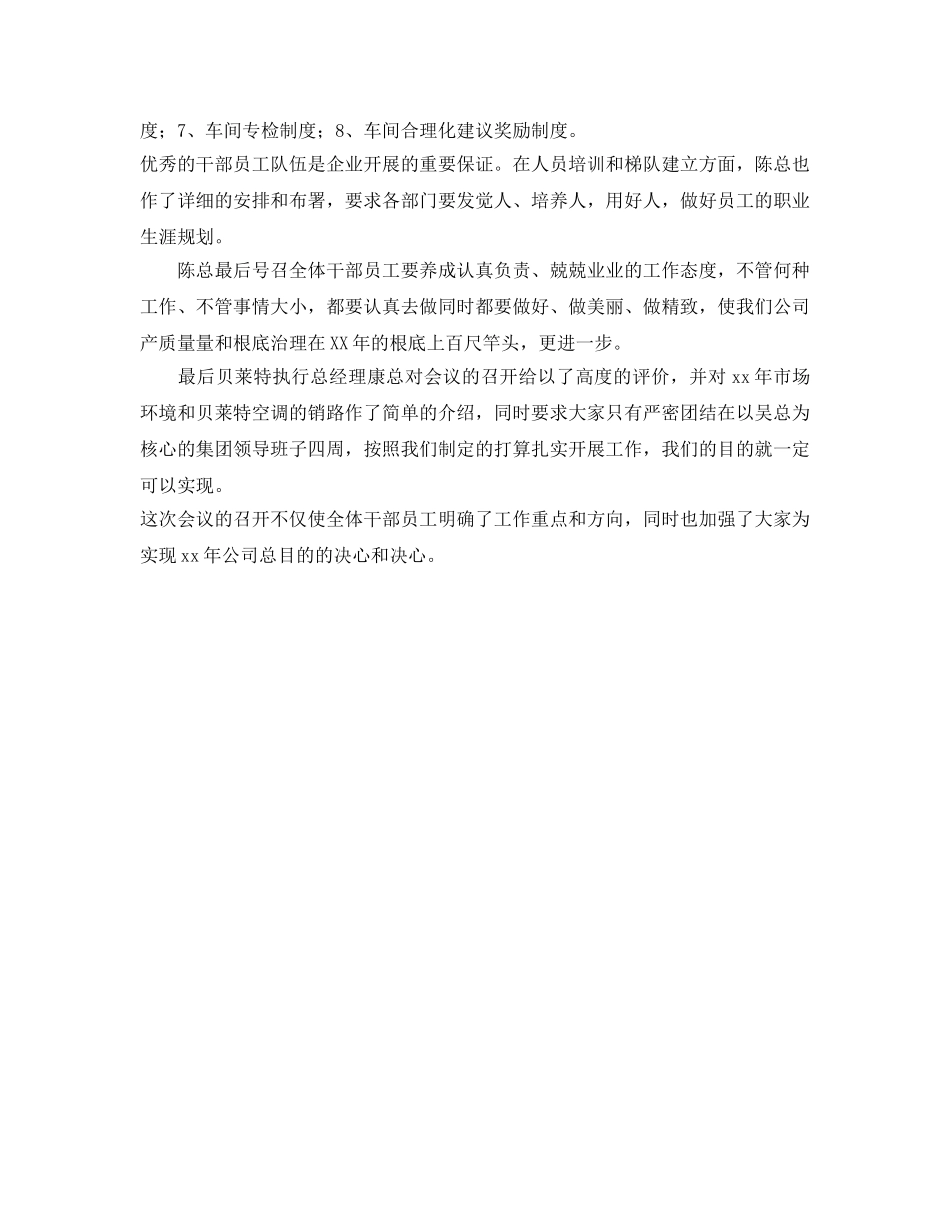 度；7、车间专检制度；8、车间合理化建议奖励制度。

优秀的干部员工队伍是企业开展的重要保证。在人员培训和梯队建立方面，陈总也作了详细的安排和布署，要求各部门要发觉人、培养人，用好人，做好员工的职业生涯规划。

陈总最后号召全体干部员工要养成认真负责、兢兢业业的工作态度，不管何种工作、不管事情大小，都要认真去做同时都要做好、做美丽、做精致，使我们公司产质量量和根底治理在XX年的根底上百尺竿头，更进一步。

最后贝莱特执行总经理康总对会议的召开给以了高度的评价，并对xx年市场环境和贝莱特空调的销路作了简单的介绍，同时要求大家只有严密团结在以吴总为核心的集团领导班子四周，按照我们制定的打算扎实开展工作，我们的目的就一定可以实现。

这次会议的召开不仅使全体干部员工明确了工作重点和方向，同时也加强了大家为实现xx年公司总目的的决心和决心。